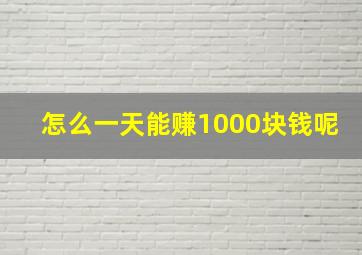 怎么一天能赚1000块钱呢